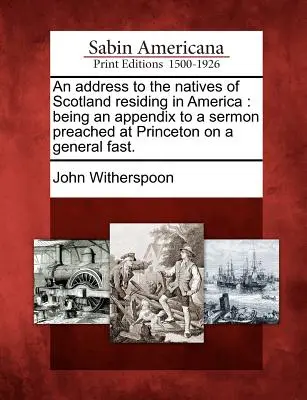 Sabin Americana
Print Editions 1500-1926

An address to the natives of Scotland residing in America : being an appendix to a sermon preached at Princeton on a general fast.

John Witherspoon